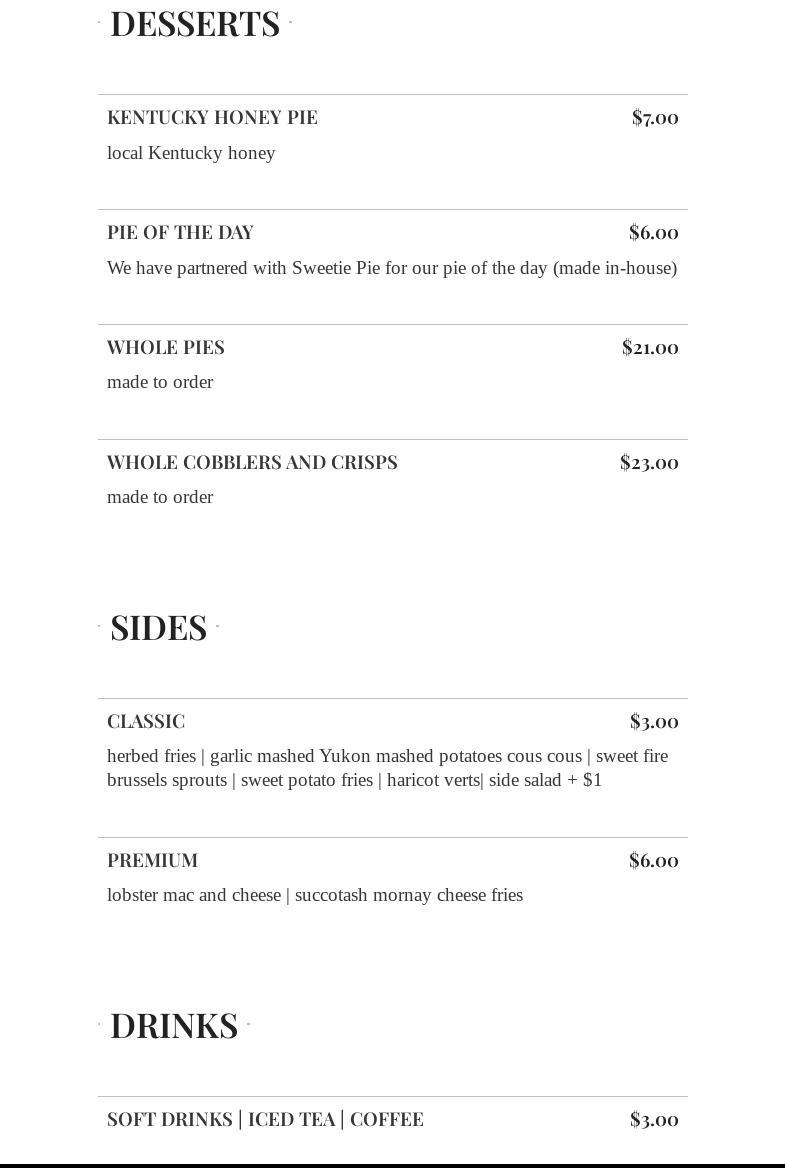 DESSERTS

KENTUCKY HONEY PIE $7.00
local Kentucky honey

PIE OF THE DAY $6.00
We have partnered with Sweetie Pie for our pie of the day (made in-house)

WHOLE PIES $21.00
made to order

WHOLE COBBLERS AND CRISPS $23.00
made to order

SIDES

CLASSIC $3.00
herbed fries | garlic mashed Yukon mashed potatoes cous cous | sweet fire brussels sprouts | sweet potato fries | haricot verts| side salad + $1

PREMIUM $6.00
lobster mac and cheese | succotash mornay cheese fries

DRINKS

SOFT DRINKS | ICED TEA | COFFEE $3.00